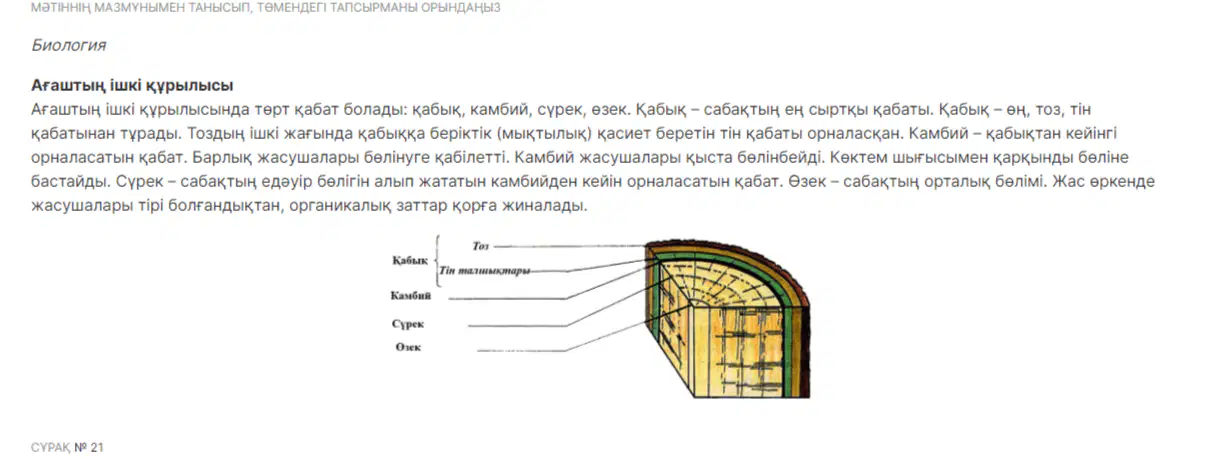 МӘТІННІҢ МАЗМҰНЫМЕН ТАНЫСЫП, ТӨМЕНДЕГІ ТАПСЫРМАНЫ ОРЫНДАҢЫЗ

Биология

Ағаштың ішкі құрылысы
Ағаштың ішкі құрылысында төрт қабат болады: қабық, камбий, сүрек, өзек. Қабық – сабақтың ең сыртқы қабаты. Қабық – өң, тоз, тін қабатынан тұрады. Тоздың ішкі жағында қабыққа беріктік (мықтылық) қасиет беретін тін қабаты орналасқан. Камбий – қабықтан кейінгі орналасатын қабат. Барлық жасушалары бөлінуге қабілетті. Камбий жасушалары қыста бөлінбейді. Көктем шығысымен қарқынды бөліне бастайды. Сүрек – сабақтың едәуір бөлігін алып жататын камбийден кейін орналасатын қабат. Өзек – сабақтың орталық бөлімі. Жас өркенде жасушалары тірі болғандықтан, органикалық заттар қорға жиналады.

Қабық
Тоз
Тін талшықтары
Камбий
Сүрек
Өзек

СҰРАҚ № 21